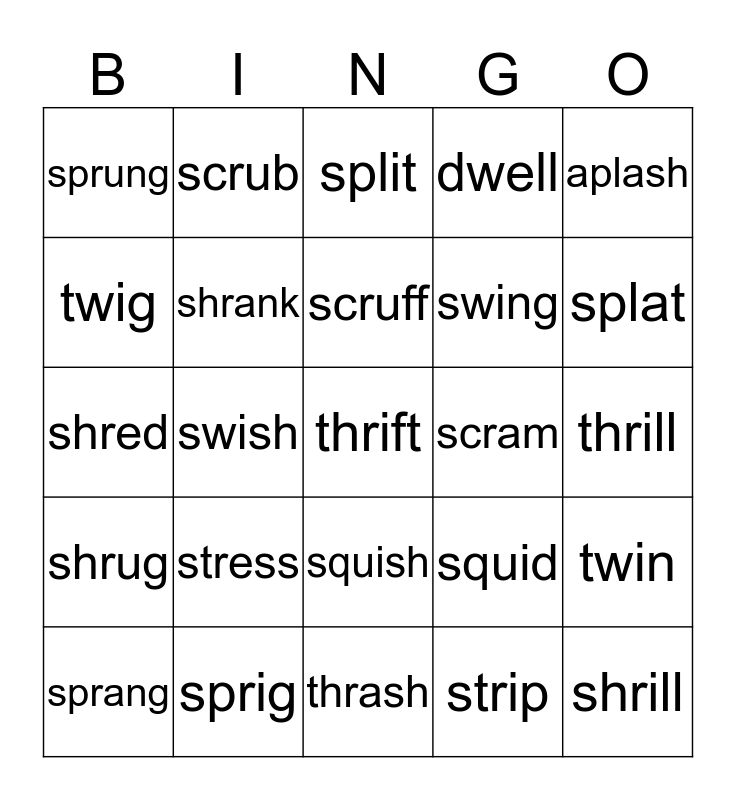 | B | I | N | G | O |
|---|---|---|---|---|
| sprung | scrub | split | dwell | aplash |
| twig | shrank | scruff | swing | splat |
| shred | swish | thrift | scram | thrill |
| shrug | stress | squish | squid | twin |
| sprang | sprig | thrash | strip | shrill |